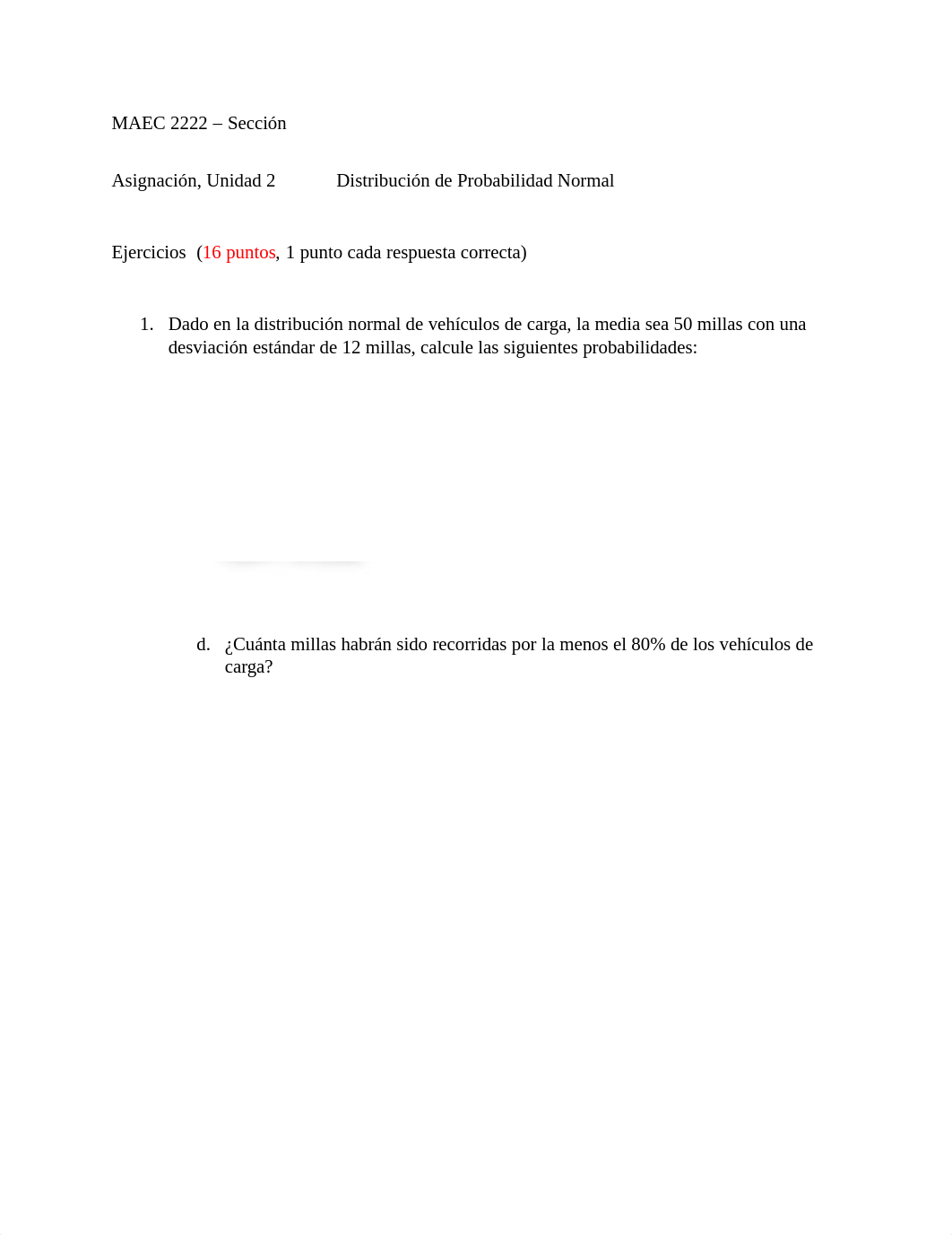 MAEC 2222 – Sección

Asignación, Unidad 2 Distribución de Probabilidad Normal

Ejercicios (16 puntos, 1 punto cada respuesta correcta)

1. Dado en la distribución normal de vehículos de carga, la media sea 50 millas con una desviación estándar de 12 millas, calcule las siguientes probabilidades:

d. ¿Cuánta millas habrán sido recorridas por la menos el 80% de los vehículos de carga?